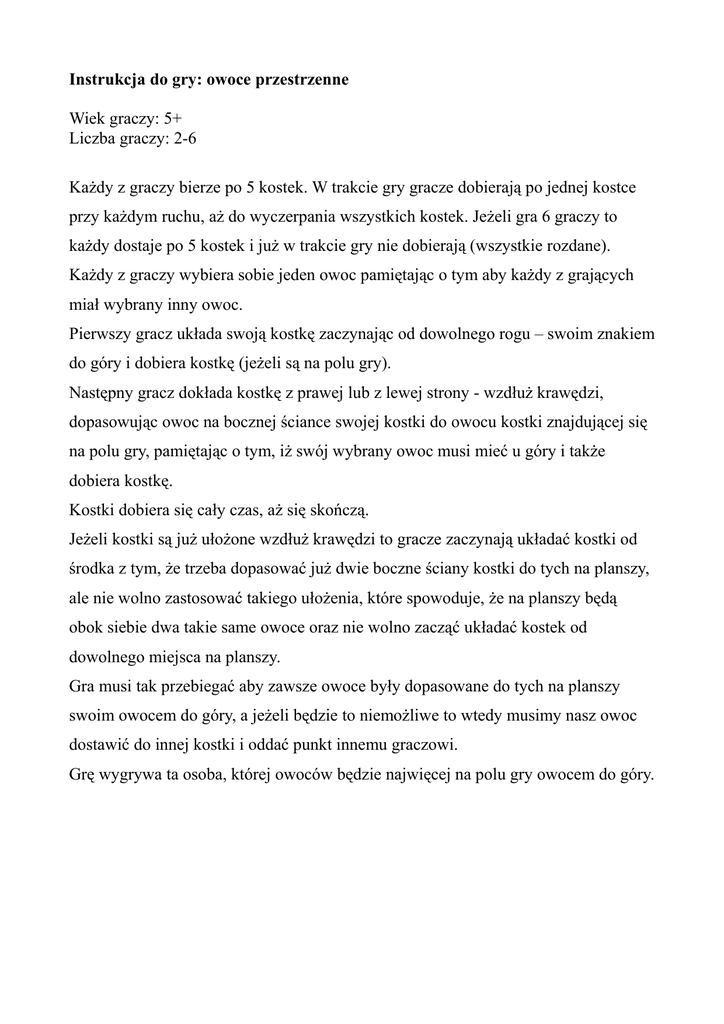 Instrukcja do gry: owoce przestrzenne

Wiek graczy: 5+
Liczba graczy: 2-6

Każdy z graczy bierze po 5 kostek. W trakcie gry gracze dobierają po jednej kostce przy każdym ruchu, aż do wyczerpania wszystkich kostek. Jeżeli gra 6 graczy to każdy dostaje po 5 kostek i już w trakcie gry nie dobierają (wszystkie rozdane).
Każdy z graczy wybiera sobie jeden owoc pamiętając o tym aby każdy z grających miał wybrany inny owoc.
Pierwszy gracz układa swoją kostkę zaczynając od dowolnego rogu – swoim znakiem do góry i dobiera kostkę (jeżeli są na polu gry).
Następny gracz dokłada kostkę z prawej lub z lewej strony - wzdłuż krawędzi, dopasowując owoc na bocznej ściance swojej kostki do owocu kostki znajdującej się na polu gry, pamiętając o tym, iż swój wybrany owoc musi mieć u góry i także dobiera kostkę.
Kostki dobiera się cały czas, aż się skończą.
Jeżeli kostki są już ułożone wzdłuż krawędzi to gracze zaczynają układać kostki od środka z tym, że trzeba dopasować już dwie boczne ściany kostki do tych na planszy, ale nie wolno zastosować takiego ułożenia, które spowoduje, że na planszy będą obok siebie dwa takie same owoce oraz nie wolno zacząć układać kostek od dowolnego miejsca na planszy.
Gra musi tak przebiegać aby zawsze owoce były dopasowane do tych na planszy swoim owocem do góry, a jeżeli będzie to niemożliwe to wtedy musimy nasz owoc dostawić do innej kostki i oddać punkt innemu graczowi.
Grę wygrywa ta osoba, której owoców będzie najwięcej na polu gry owocem do góry.